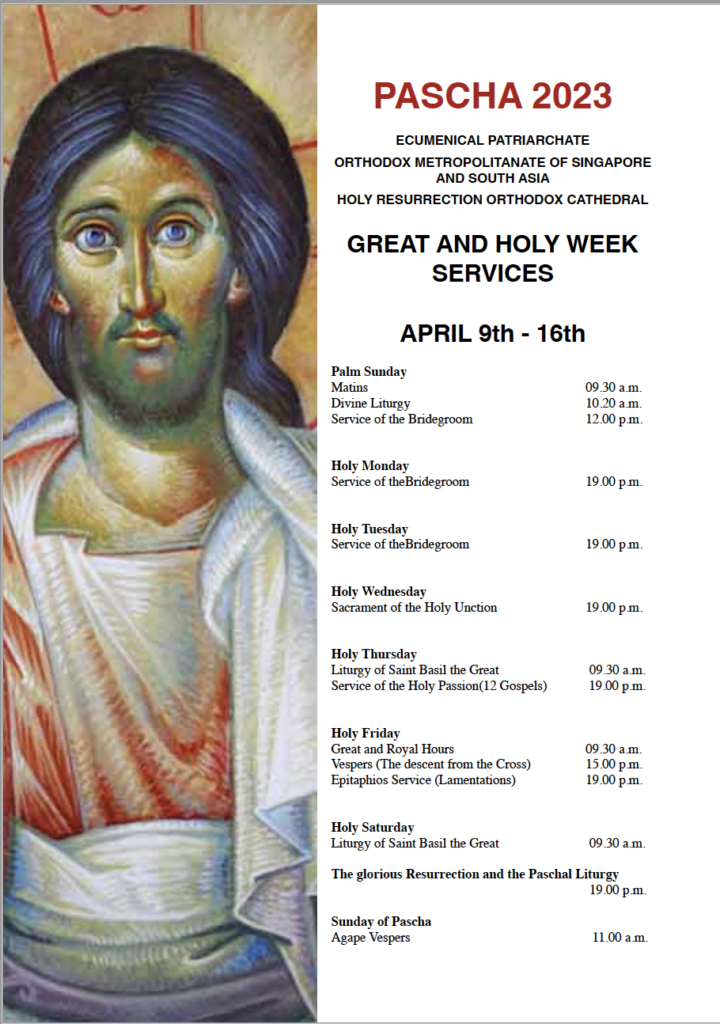 PASCHA 2023

ECUMENICAL PATRIARCHATE
ORTHODOX METROPOLITANATE OF SINGAPORE AND SOUTH ASIA
HOLY RESURRECTION ORTHODOX CATHEDRAL

GREAT AND HOLY WEEK SERVICES

APRIL 9th - 16th

Palm Sunday
Matins 09.30 a.m.
Divine Liturgy 10.20 a.m.
Service of the Bridegroom 12.00 p.m.

Holy Monday
Service of theBridegroom 19.00 p.m.

Holy Tuesday
Service of theBridegroom 19.00 p.m.

Holy Wednesday
Sacrament of the Holy Unction 19.00 p.m.

Holy Thursday
Liturgy of Saint Basil the Great 09.30 a.m.
Service of the Holy Passion(12 Gospels) 19.00 p.m.

Holy Friday
Great and Royal Hours 09.30 a.m.
Vespers (The descent from the Cross) 15.00 p.m.
Epitaphios Service (Lamentations) 19.00 p.m.

Holy Saturday
Liturgy of Saint Basil the Great 09.30 a.m.

The glorious Resurrection and the Paschal Liturgy
19.00 p.m.

Sunday of Pascha
Agape Vespers 11.00 a.m.